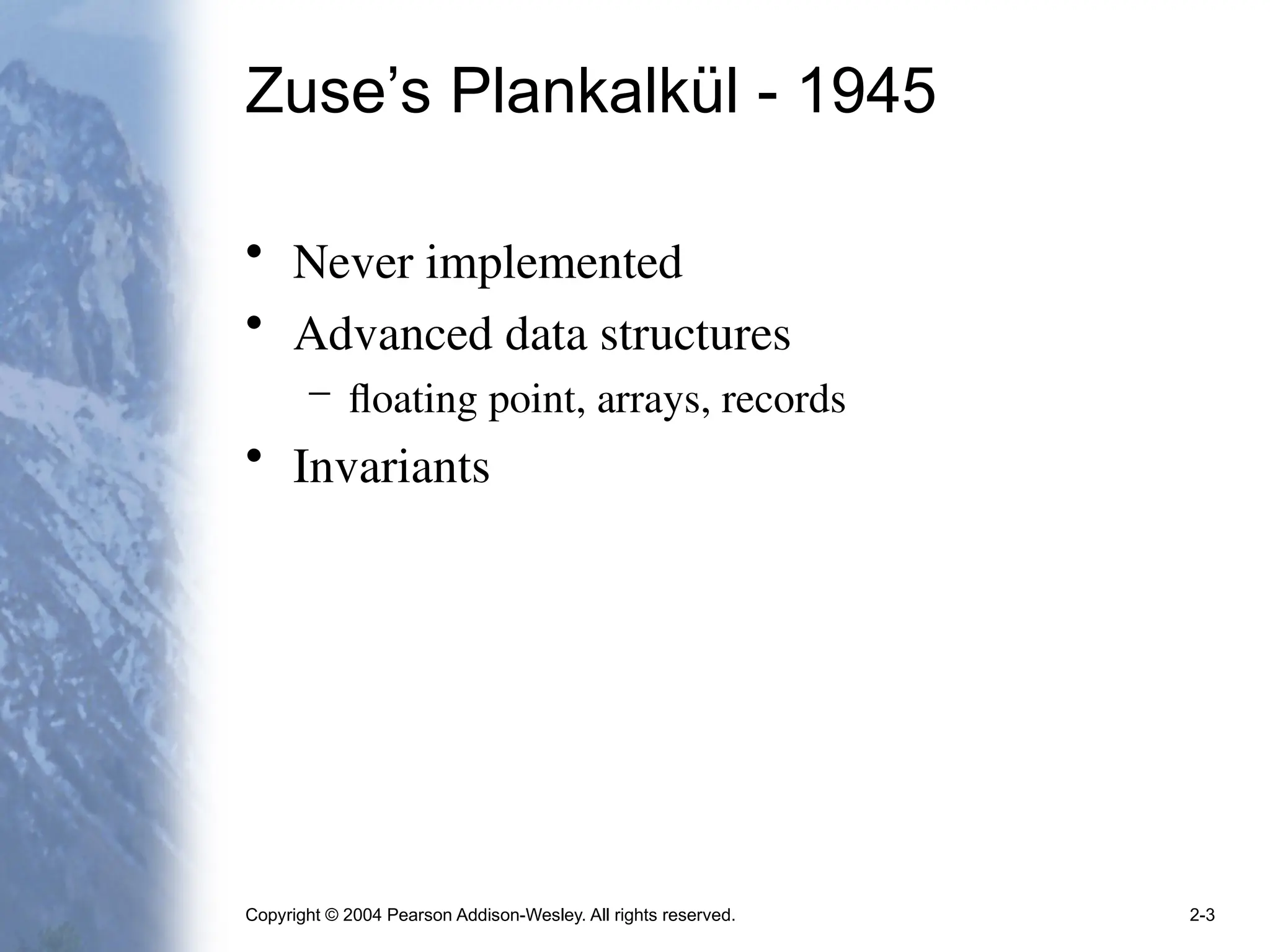 Zuse’s Plankalkül - 1945

• Never implemented
• Advanced data structures
  – floating point, arrays, records
• Invariants

Copyright © 2004 Pearson Addison-Wesley. All rights reserved.

2-3